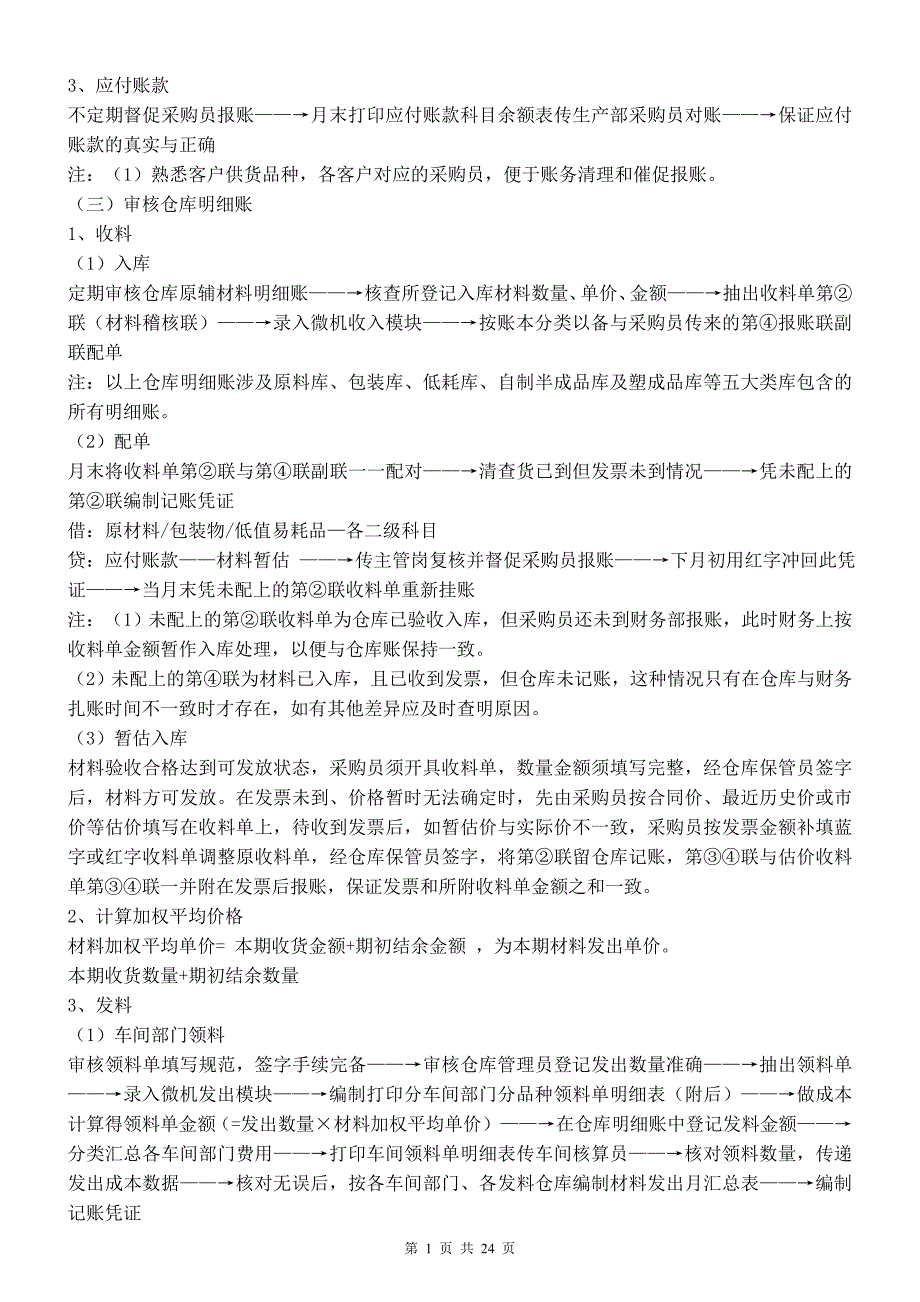 3、应付账款

不定期督促采购员报账——→月末打印应付账款科目余额表传生产部采购员对账——→保证应付账款的真实与正确

注：（1）熟悉客户供货品种，各客户对应的采购员，便于账务清理和催促报账。

（三）审核仓库明细账

1、收料

（1）入库

定期审核仓库原辅材料明细账——→核查所登记入库材料数量、单价、金额——→抽出收料单第②联（材料稽核联）——→录入微机收入模块——→按账本分类以备与采购员传来的第④报账联副联配单

注：以上仓库明细账涉及原料库、包装库、低耗库、自制半成品库及塑成品库等五大类库包含的所有明细账。

（2）配单

月末将收料单第②联与第④联副联一一配对——→清查货已到但发票未到情况——→凭未配上的第②联编制记账凭证

借：原材料/包装物/低值易耗品—各二级科目

贷：应付账款——材料暂估 ——→传主管岗复核并督促采购员报账——→下月初用红字冲回此凭证——→当月末凭未配上的第②联收料单重新挂账

注：（1）未配上的第②联收料单为仓库已验收入库，但采购员还未到财务部报账，此时财务上按收料单金额暂作入库处理，以便与仓库账保持一致。

（2）未配上的第④联为材料已入库，且已收到发票，但仓库未记账，这种情况只有在仓库与财务扎账时间不一致时才存在，如有其他差异应及时查明原因。

（3）暂估入库

材料验收合格达到可发放状态，采购员须开具收料单，数量金额须填写完整，经仓库保管员签字后，材料方可发放。在发票未到、价格暂时无法确定时，先由采购员按合同价、最近历史价或市价等估价填写在收料单上，待收到发票后，如暂估价与实际价不一致，采购员按发票金额补填蓝字或红字收料单调整原收料单，经仓库保管员签字，将第②联留仓库记账，第③④联与估价收料单第③④联一并附在发票后报账，保证发票和所附收料单金额之和一致。

2、计算加权平均价格

材料加权平均单价= 本期收货金额+期初结余金额 ，为本期材料发出单价。

本期收货数量+期初结余数量

3、发料

（1）车间部门领料

审核领料单填写规范，签字手续完备——→审核仓库管理员登记发出数量准确——→抽出领料单——→录入微机发出模块——→编制打印分车间部门分品种领料单明细表（附后）——→做成本计算得领料单金额（=发出数量×材料加权平均单价）——→在仓库明细账中登记发料金额——→分类汇总各车间部门费用——→打印车间领料单明细表传车间核算员——→核对领料数量，传递发出成本数据——→核对无误后，按各车间部门、各发料仓库编制材料发出月汇总表——→编制记账凭证

第 1 页 共 24 页